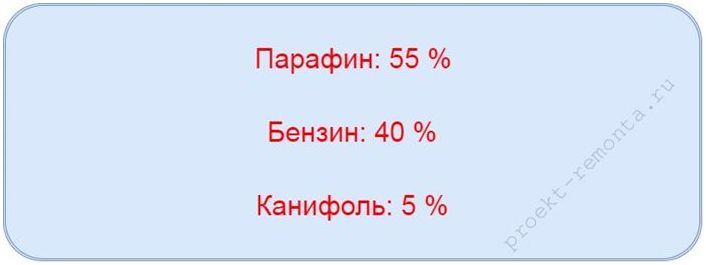 Парафин: 55 %

Бензин: 40 %

Канифоль: 5 %

proekt-remonta.ru